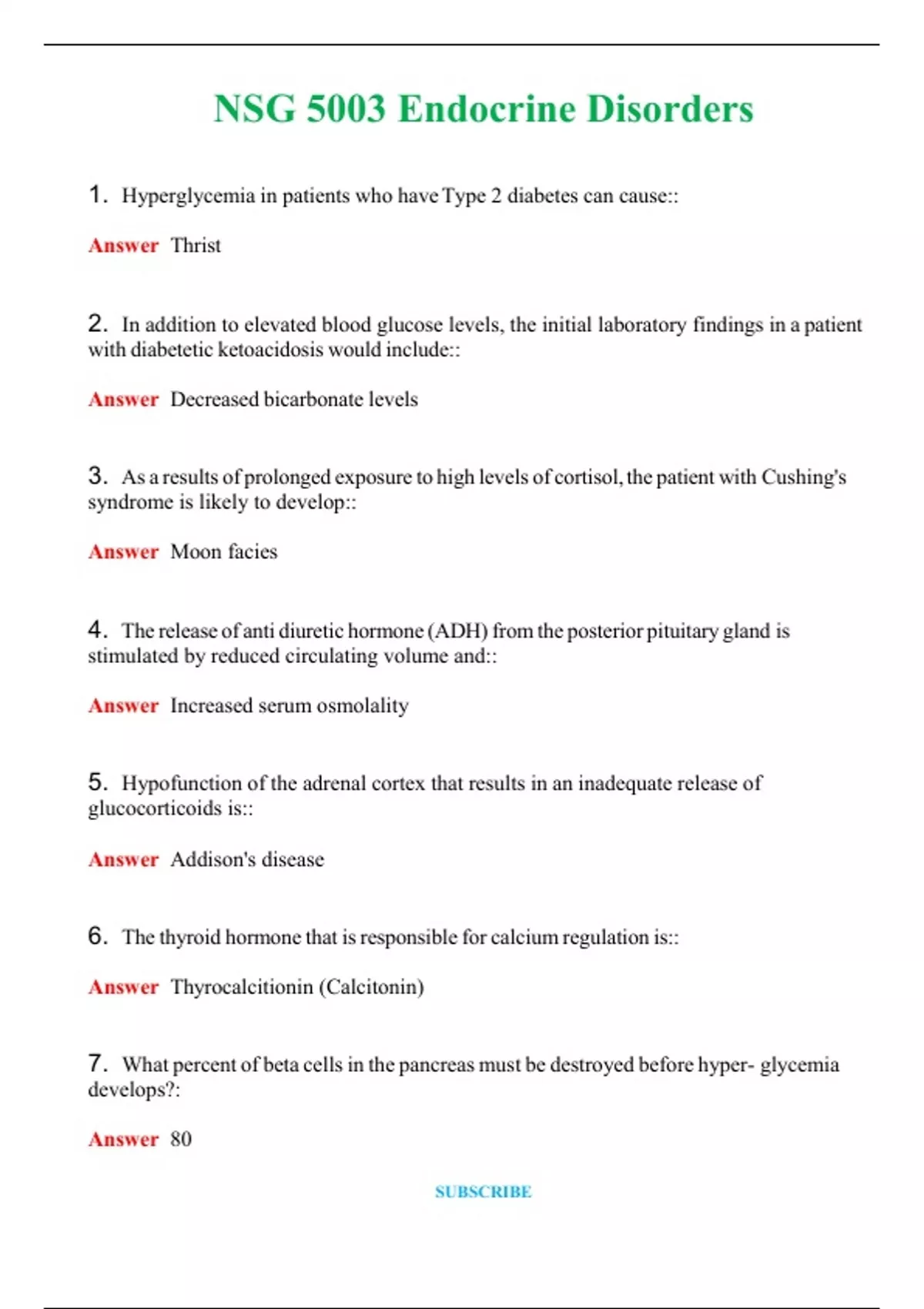 NSG 5003 Endocrine Disorders

1. Hyperglycemia in patients who have Type 2 diabetes can cause::

Answer Thrist

2. In addition to elevated blood glucose levels, the initial laboratory findings in a patient with diabetetic ketoacidosis would include::

Answer Decreased bicarbonate levels

3. As a results of prolonged exposure to high levels of cortisol, the patient with Cushing's syndrome is likely to develop::

Answer Moon facies

4. The release of anti diuretic hormone (ADH) from the posterior pituitary gland is stimulated by reduced circulating volume and::

Answer Increased serum osmolality

5. Hypofunction of the adrenal cortex that results in an inadequate release of glucocorticoids is::

Answer Addison's disease

6. The thyroid hormone that is responsible for calcium regulation is::

Answer Thyrocalcitionin (Calcitonin)

7. What percent of beta cells in the pancreas must be destroyed before hyper- glycemia develops?:

Answer 80

SUBSCRIBE